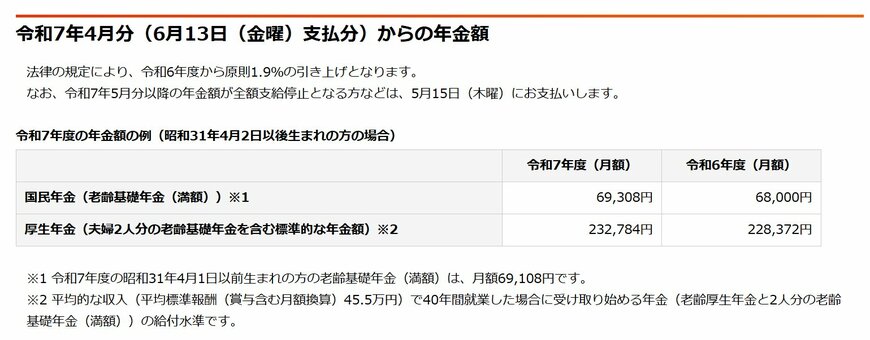 令和7年4月分（6月13日（金曜）支払分）からの年金額

法律の規定により、令和6年度から原則1.9%の引き上げとなります。
なお、令和7年5月分以降の年金額が全額支給停止となる方などは、5月15日（木曜）にお支払いします。

令和7年度の年金額の例（昭和31年4月2日以後生まれの方の場合）

| | 令和7年度（月額） | 令和6年度（月額） |
|---|---|---|
| 国民年金（老齢基礎年金（満額））※1 | 69,308円 | 68,000円 |
| 厚生年金（夫婦2人分の老齢基礎年金を含む標準的な年金額）※2 | 232,784円 | 228,372円 |

※1 令和7年度の昭和31年4月1日以前生まれの方の老齢基礎年金（満額）は、月額69,108円です。
※2 平均的な収入（平均標準報酬（賞与含む月額換算）45.5万円）で40年間就業した場合に受け取り始める年金（老齢厚生年金と2人分の老齢基礎年金（満額））の給付水準です。